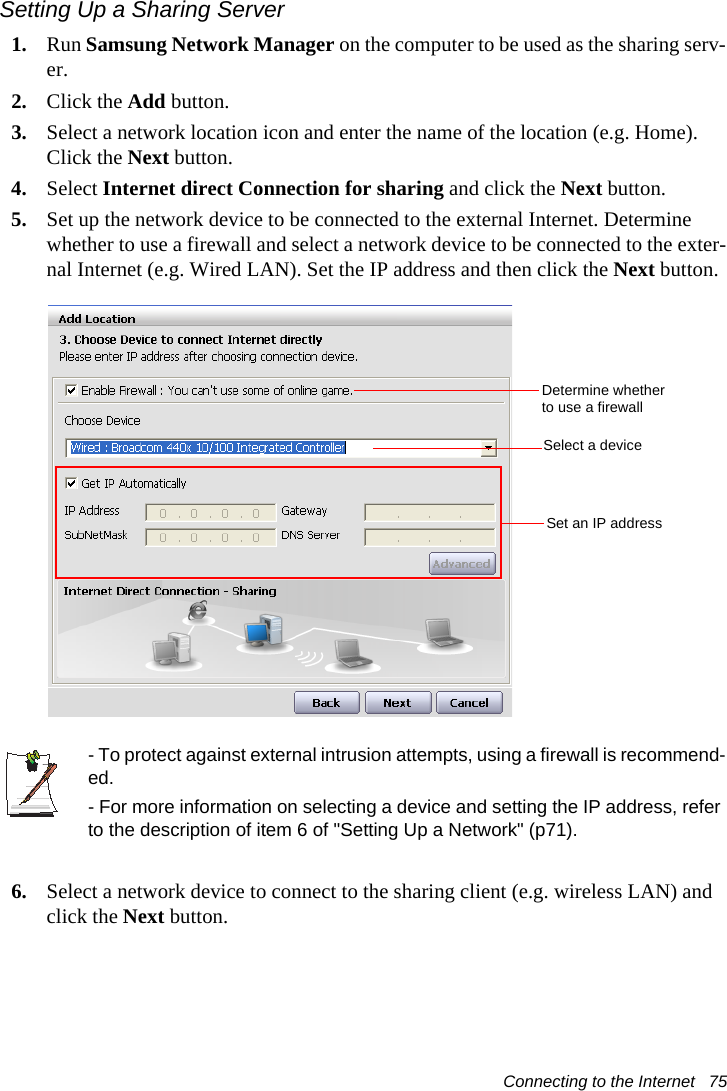 Setting Up a Sharing Server

1. Run Samsung Network Manager on the computer to be used as the sharing server.

2. Click the Add button.

3. Select a network location icon and enter the name of the location (e.g. Home). Click the Next button.

4. Select Internet direct Connection for sharing and click the Next button.

5. Set up the network device to be connected to the external Internet. Determine whether to use a firewall and select a network device to be connected to the external Internet (e.g. Wired LAN). Set the IP address and then click the Next button.

Add Location

3. Choose Device to connect Internet directly

Please enter IP address after choosing connection device.

Enable Firewall : You can't use some of online game.

Choose Device

Wired : Broadcom 440x 10/100 Integrated Controller

Get IP Automatically

IP Address 0 . 0 . 0 . 0

Gateway . . .

SubNetMask 0 . 0 . 0 . 0

DNS Server . . .

Advanced

Internet Direct Connection - Sharing

Back Next Cancel

Determine whether to use a firewall

Select a device

Set an IP address

- To protect against external intrusion attempts, using a firewall is recommended.

- For more information on selecting a device and setting the IP address, refer to the description of item 6 of "Setting Up a Network" (p71).

6. Select a network device to connect to the sharing client (e.g. wireless LAN) and click the Next button.

Connecting to the Internet 75